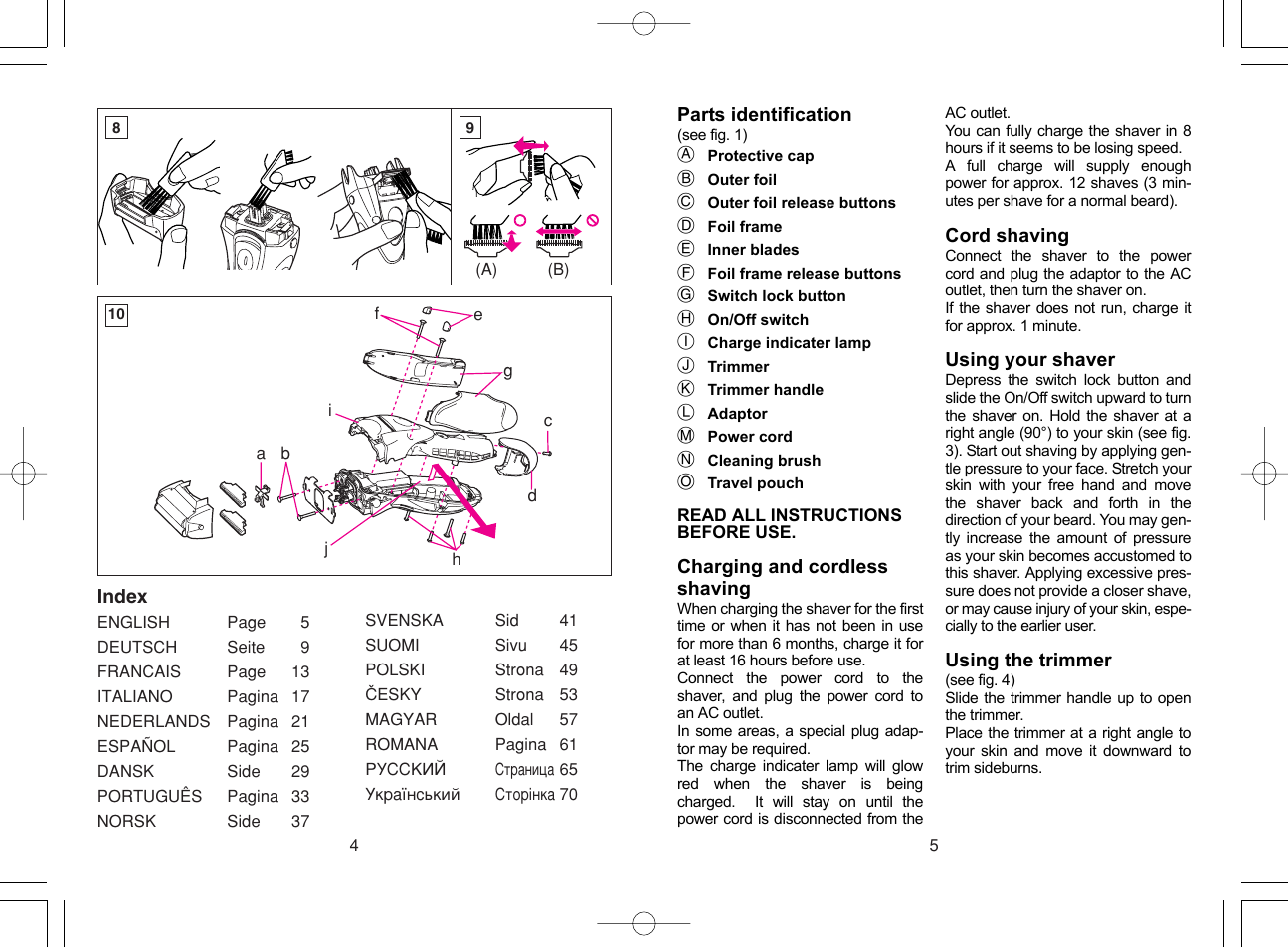 8

9

(A) (B)

10

f e g i c a b d j h

Index

| ENGLISH | Page | 5 |
|---|---|---|
| DEUTSCH | Seite | 9 |
| FRANCAIS | Page | 13 |
| ITALIANO | Pagina | 17 |
| NEDERLANDS | Pagina | 21 |
| ESPAÑOL | Pagina | 25 |
| DANSK | Side | 29 |
| PORTUGUÊS | Pagina | 33 |
| NORSK | Side | 37 |

| SVENSKA | Sid | 41 |
|---|---|---|
| SUOMI | Sivu | 45 |
| POLSKI | Strona | 49 |
| ČESKY | Strona | 53 |
| MAGYAR | Oldal | 57 |
| ROMANA | Pagina | 61 |
| РУССКИЙ | Страница | 65 |
| Український | Сторінка | 70 |

4

Parts identification
(see fig. 1)
Ⓐ Protective cap
Ⓑ Outer foil
Ⓒ Outer foil release buttons
Ⓓ Foil frame
Ⓔ Inner blades
Ⓕ Foil frame release buttons
Ⓖ Switch lock button
Ⓗ On/Off switch
Ⓘ Charge indicater lamp
Ⓙ Trimmer
Ⓚ Trimmer handle
Ⓛ Adaptor
Ⓜ Power cord
Ⓝ Cleaning brush
Ⓞ Travel pouch

READ ALL INSTRUCTIONS BEFORE USE.

Charging and cordless shaving
When charging the shaver for the first time or when it has not been in use for more than 6 months, charge it for at least 16 hours before use.
Connect the power cord to the shaver, and plug the power cord to an AC outlet.
In some areas, a special plug adaptor may be required.
The charge indicater lamp will glow red when the shaver is being charged. It will stay on until the power cord is disconnected from the AC outlet.
You can fully charge the shaver in 8 hours if it seems to be losing speed.
A full charge will supply enough power for approx. 12 shaves (3 minutes per shave for a normal beard).

Cord shaving
Connect the shaver to the power cord and plug the adaptor to the AC outlet, then turn the shaver on.
If the shaver does not run, charge it for approx. 1 minute.

Using your shaver
Depress the switch lock button and slide the On/Off switch upward to turn the shaver on. Hold the shaver at a right angle (90°) to your skin (see fig. 3). Start out shaving by applying gentle pressure to your face. Stretch your skin with your free hand and move the shaver back and forth in the direction of your beard. You may gently increase the amount of pressure as your skin becomes accustomed to this shaver. Applying excessive pressure does not provide a closer shave, or may cause injury of your skin, especially to the earlier user.

Using the trimmer
(see fig. 4)
Slide the trimmer handle up to open the trimmer.
Place the trimmer at a right angle to your skin and move it downward to trim sideburns.

5